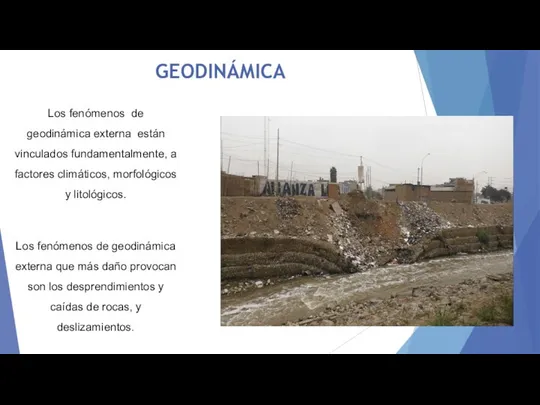 GEODINÁMICA

Los fenómenos de geodinámica externa están vinculados fundamentalmente, a factores climáticos, morfológicos y litológicos.

Los fenómenos de geodinámica externa que más daño provocan son los desprendimientos y caídas de rocas, y deslizamientos.

ALIANZA L